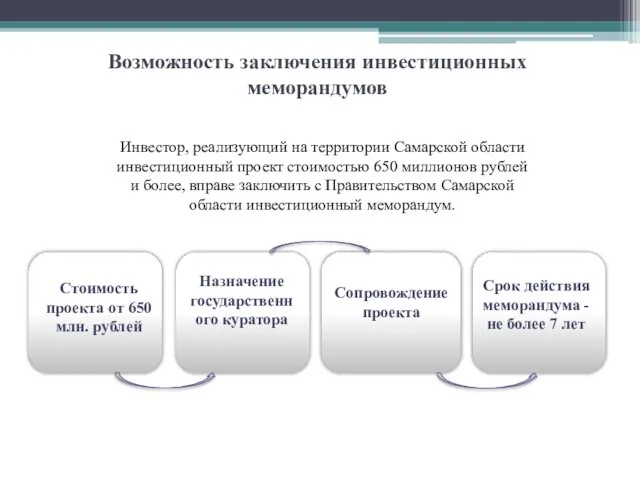 Возможность заключения инвестиционных меморандумов

Инвестор, реализующий на территории Самарской области инвестиционный проект стоимостью 650 миллионов рублей и более, вправе заключить с Правительством Самарской области инвестиционный меморандум.

Стоимость проекта от 650 млн. рублей

Назначение государственн ого куратора

Сопровождение проекта

Срок действия меморандума - не более 7 лет